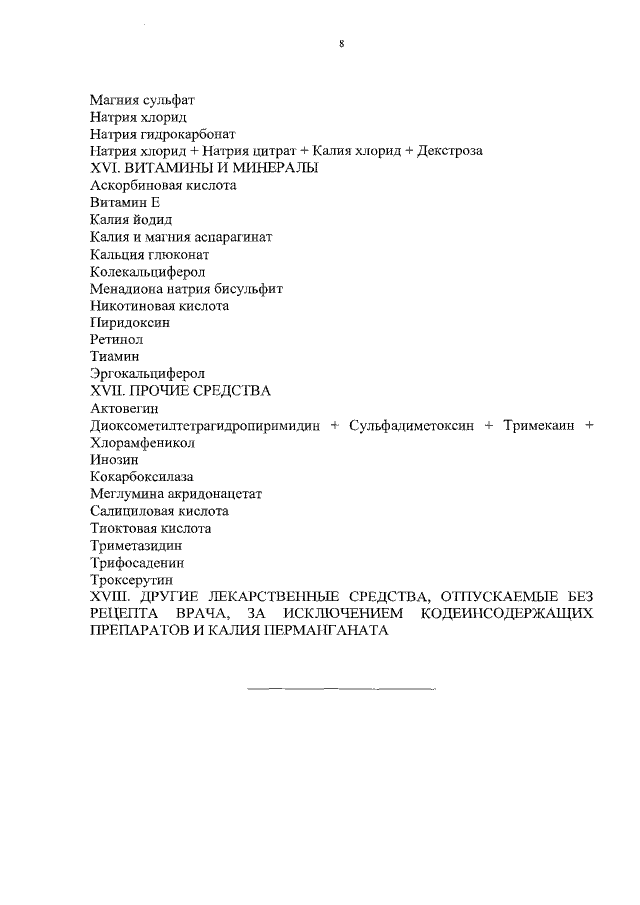 8

Магния сульфат
Натрия хлорид
Натрия гидрокарбонат
Натрия хлорид + Натрия цитрат + Калия хлорид + Декстроза
XVI. ВИТАМИНЫ И МИНЕРАЛЫ
Аскорбиновая кислота
Витамин Е
Калия йодид
Калия и магния аспарагинат
Кальция глюконат
Колекальциферол
Менадиона натрия бисульфит
Никотиновая кислота
Пиридоксин
Ретинол
Тиамин
Эргокальциферол
XVII. ПРОЧИЕ СРЕДСТВА
Актовегин
Диоксометилтетрагидропиримидин + Сульфадиметоксин + Тримекаин + Хлорамфеникол
Инозин
Кокарбоксилаза
Меглумина акридонацетат
Салициловая кислота
Тиоктовая кислота
Триметазидин
Трифосаденин
Троксерутин
XVIII. ДРУГИЕ ЛЕКАРСТВЕННЫЕ СРЕДСТВА, ОТПУСКАЕМЫЕ БЕЗ РЕЦЕПТА ВРАЧА, ЗА ИСКЛЮЧЕНИЕМ КОДЕИНСОДЕРЖАЩИХ ПРЕПАРАТОВ И КАЛИЯ ПЕРМАНГАНАТА